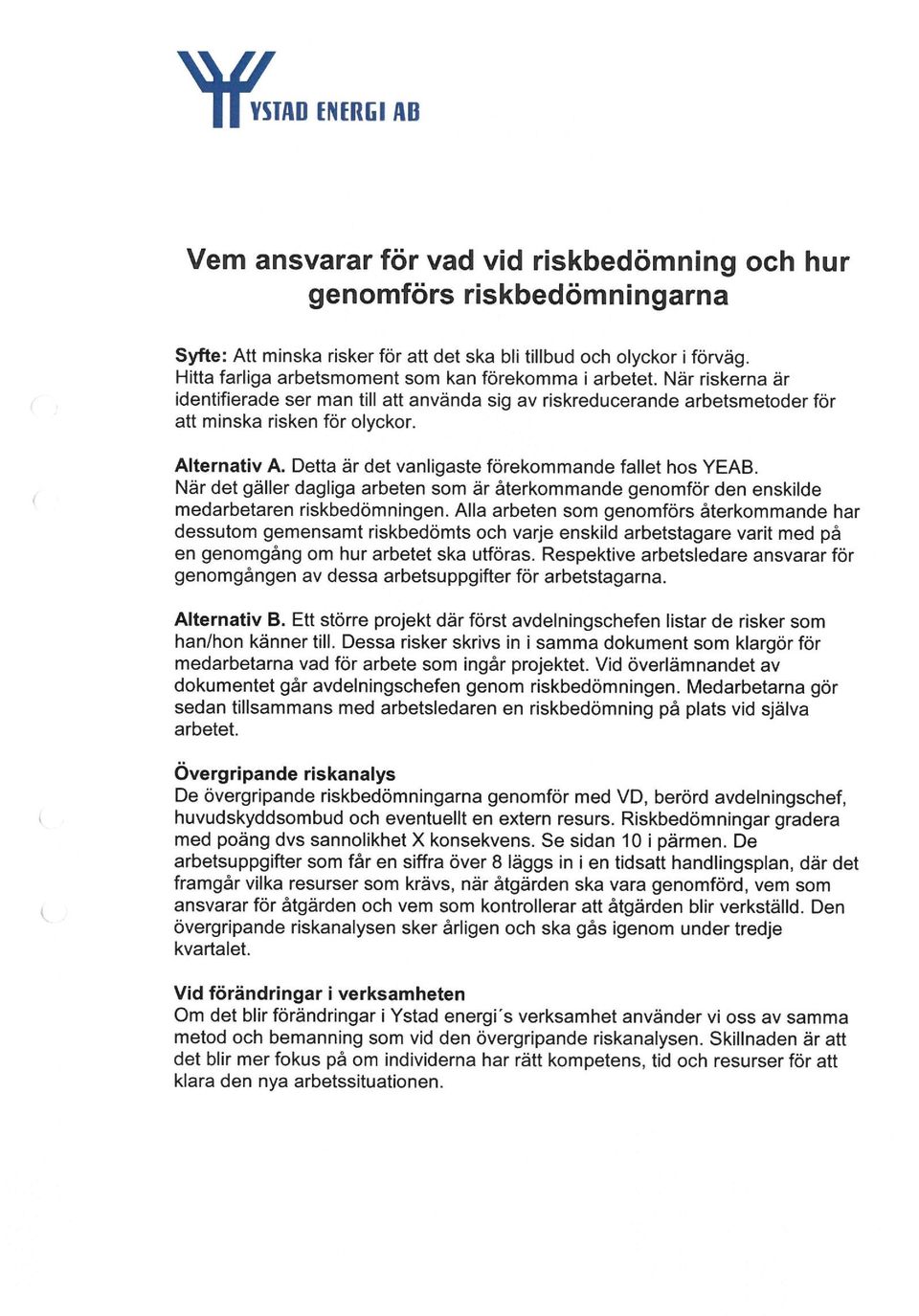 YSTAD ENERGI AB

Vem ansvarar för vad vid riskbedömning och hur genomförs riskbedömningarna

Syfte: Att minska risker för att det ska bli tillbud och olyckor i förväg. Hitta farliga arbetsmoment som kan förekomma i arbetet. När riskerna är identifierade ser man till att använda sig av riskreducerande arbetsmetoder för att minska risken för olyckor.

Alternativ A. Detta är det vanligaste förekommande fallet hos YEAB. När det gäller dagliga arbeten som är återkommande genomför den enskilde medarbetaren riskbedömningen. Alla arbeten som genomförs återkommande har dessutom gemensamt riskbedömts och varje enskild arbetstagare varit med på en genomgång om hur arbetet ska utföras. Respektive arbetsledare ansvarar för genomgången av dessa arbetsuppgifter för arbetstagarna.

Alternativ B. Ett större projekt där först avdelningschefen listar de risker som han/hon känner till. Dessa risker skrivs in i samma dokument som klargör för medarbetarna vad för arbete som ingår projektet. Vid överlämnandet av dokumentet går avdelningschefen genom riskbedömningen. Medarbetarna gör sedan tillsammans med arbetsledaren en riskbedömning på plats vid själva arbetet.

Övergripande riskanalys
De övergripande riskbedömningarna genomför med VD, berörd avdelningschef, huvudskyddsombud och eventuellt en extern resurs. Riskbedömningar gradera med poäng dvs sannolikhet X konsekvens. Se sidan 10 i pärmen. De arbetsuppgifter som får en siffra över 8 läggs in i en tidsatt handlingsplan, där det framgår vilka resurser som krävs, när åtgärden ska vara genomförd, vem som ansvarar för åtgärden och vem som kontrollerar att åtgärden blir verkställd. Den övergripande riskanalysen sker årligen och ska gås igenom under tredje kvartalet.

Vid förändringar i verksamheten
Om det blir förändringar i Ystad energi´s verksamhet använder vi oss av samma metod och bemanning som vid den övergripande riskanalysen. Skillnaden är att det blir mer fokus på om individerna har rätt kompetens, tid och resurser för att klara den nya arbetssituationen.